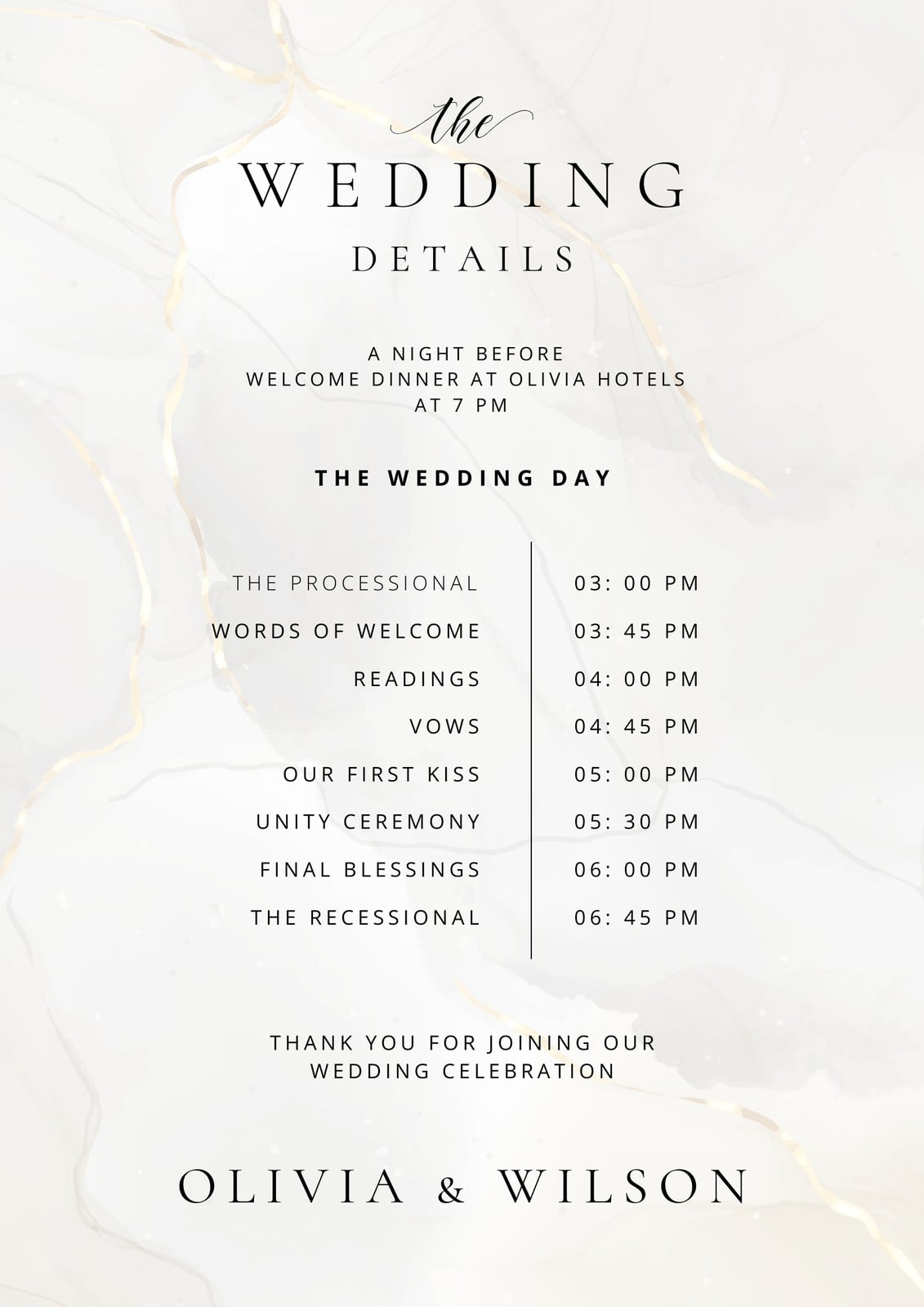 the
WEDDING
DETAILS

A NIGHT BEFORE
WELCOME DINNER AT OLIVIA HOTELS
AT 7 PM

THE WEDDING DAY

| | |
|---|---|
| THE PROCESSIONAL | 03: 00 PM |
| WORDS OF WELCOME | 03: 45 PM |
| READINGS | 04: 00 PM |
| VOWS | 04: 45 PM |
| OUR FIRST KISS | 05: 00 PM |
| UNITY CEREMONY | 05: 30 PM |
| FINAL BLESSINGS | 06: 00 PM |
| THE RECESSIONAL | 06: 45 PM |

THANK YOU FOR JOINING OUR
WEDDING CELEBRATION

OLIVIA & WILSON